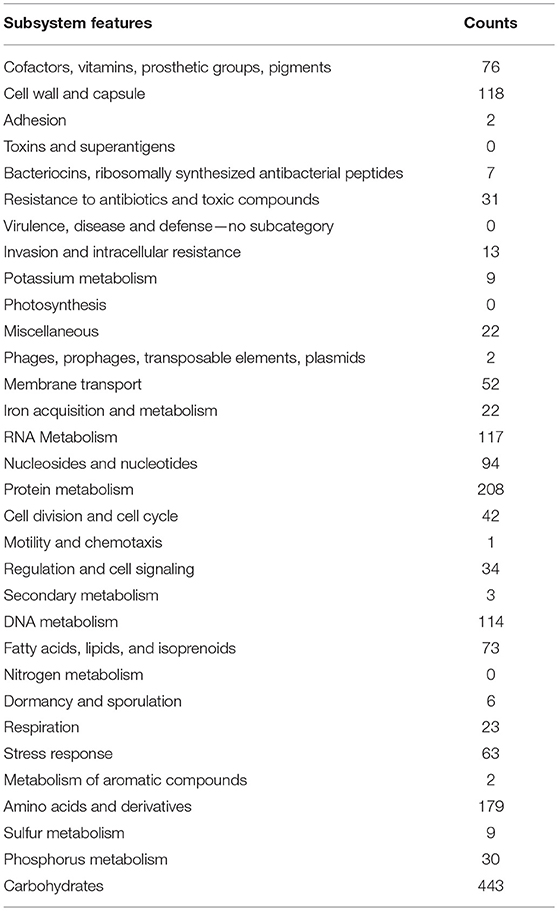 | Subsystem features | Counts |
|---|---|
| Cofactors, vitamins, prosthetic groups, pigments | 76 |
| Cell wall and capsule | 118 |
| Adhesion | 2 |
| Toxins and superantigens | 0 |
| Bacteriocins, ribosomally synthesized antibacterial peptides | 7 |
| Resistance to antibiotics and toxic compounds | 31 |
| Virulence, disease and defense—no subcategory | 0 |
| Invasion and intracellular resistance | 13 |
| Potassium metabolism | 9 |
| Photosynthesis | 0 |
| Miscellaneous | 22 |
| Phages, prophages, transposable elements, plasmids | 2 |
| Membrane transport | 52 |
| Iron acquisition and metabolism | 22 |
| RNA Metabolism | 117 |
| Nucleosides and nucleotides | 94 |
| Protein metabolism | 208 |
| Cell division and cell cycle | 42 |
| Motility and chemotaxis | 1 |
| Regulation and cell signaling | 34 |
| Secondary metabolism | 3 |
| DNA metabolism | 114 |
| Fatty acids, lipids, and isoprenoids | 73 |
| Nitrogen metabolism | 0 |
| Dormancy and sporulation | 6 |
| Respiration | 23 |
| Stress response | 63 |
| Metabolism of aromatic compounds | 2 |
| Amino acids and derivatives | 179 |
| Sulfur metabolism | 9 |
| Phosphorus metabolism | 30 |
| Carbohydrates | 443 |